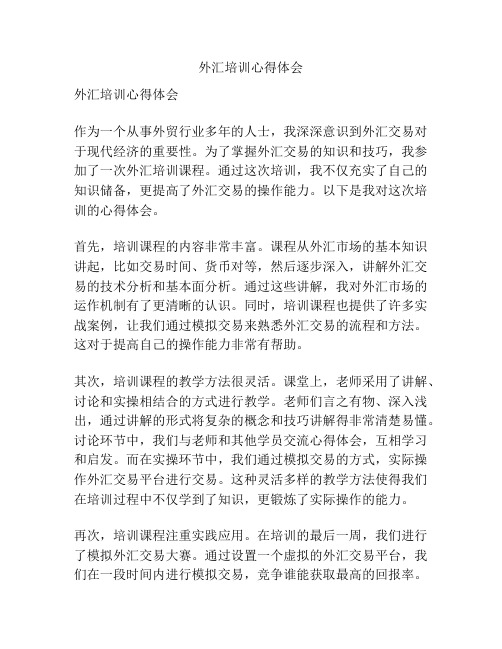 外汇培训心得体会

外汇培训心得体会

作为一个从事外贸行业多年的人士，我深深意识到外汇交易对于现代经济的重要性。为了掌握外汇交易的知识和技巧，我参加了一次外汇培训课程。通过这次培训，我不仅充实了自己的知识储备，更提高了外汇交易的操作能力。以下是我对这次培训的心得体会。

首先，培训课程的内容非常丰富。课程从外汇市场的基本知识讲起，比如交易时间、货币对等，然后逐步深入，讲解外汇交易的技术分析和基本面分析。通过这些讲解，我对外汇市场的运作机制有了更清晰的认识。同时，培训课程也提供了许多实战案例，让我们通过模拟交易来熟悉外汇交易的流程和方法。这对于提高自己的操作能力非常有帮助。

其次，培训课程的教学方法很灵活。课堂上，老师采用了讲解、讨论和实操相结合的方式进行教学。老师们言之有物、深入浅出，通过讲解的形式将复杂的概念和技巧讲解得非常清楚易懂。讨论环节中，我们与老师和其他学员交流心得体会，互相学习和启发。而在实操环节中，我们通过模拟交易的方式，实际操作外汇交易平台进行交易。这种灵活多样的教学方法使得我们在培训过程中不仅学到了知识，更锻炼了实际操作的能力。

再次，培训课程注重实践应用。在培训的最后一周，我们进行了模拟外汇交易大赛。通过设置一个虚拟的外汇交易平台，我们在一段时间内进行模拟交易，竞争谁能获取最高的回报率。